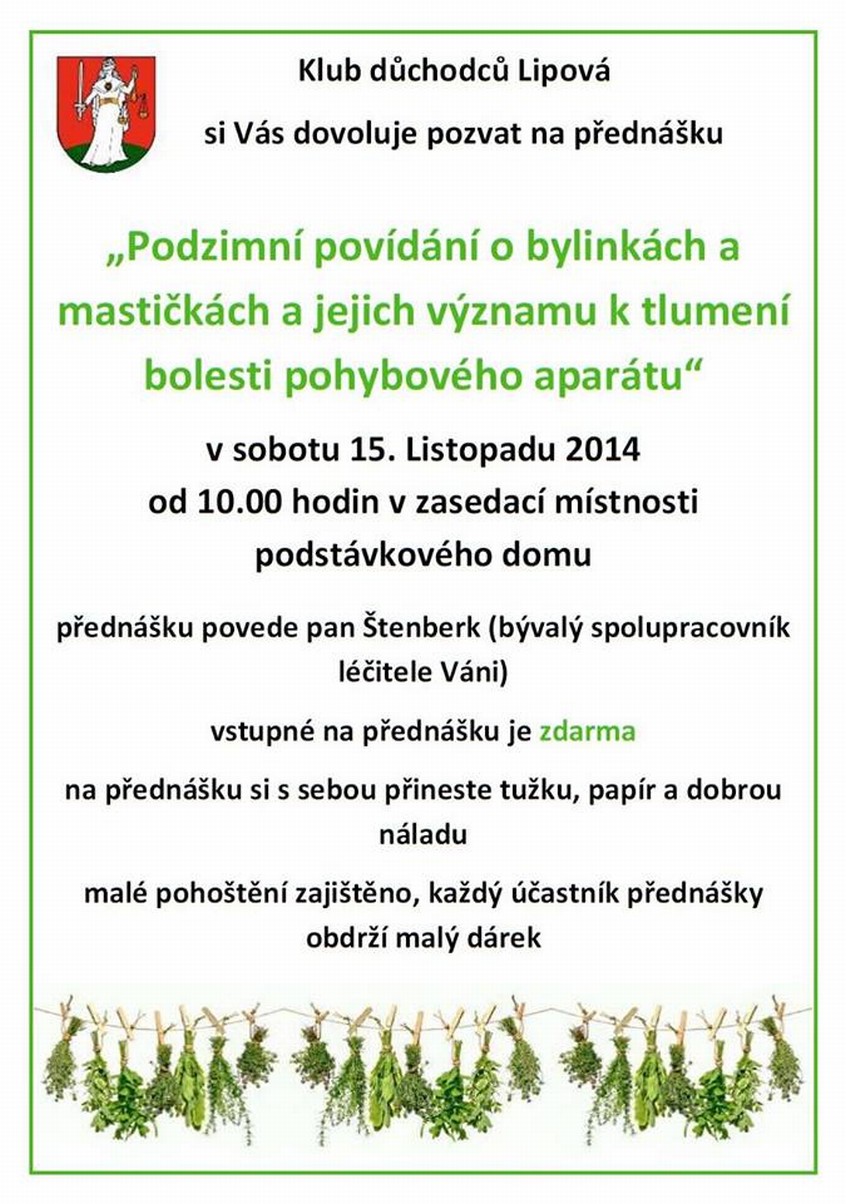 Klub důchodců Lipová

si Vás dovoluje pozvat na přednášku

„Podzimní povídání o bylinkách a mastičkách a jejich významu k tlumení bolesti pohybového aparátu“

v sobotu 15. Listopadu 2014
od 10.00 hodin v zasedací místnosti podstávkového domu

přednášku povede pan Štenberk (bývalý spolupracovník léčitele Váni)

vstupné na přednášku je zdarma

na přednášku si s sebou přineste tužku, papír a dobrou náladu

malé pohoštění zajištěno, každý účastník přednášky obdrží malý dárek